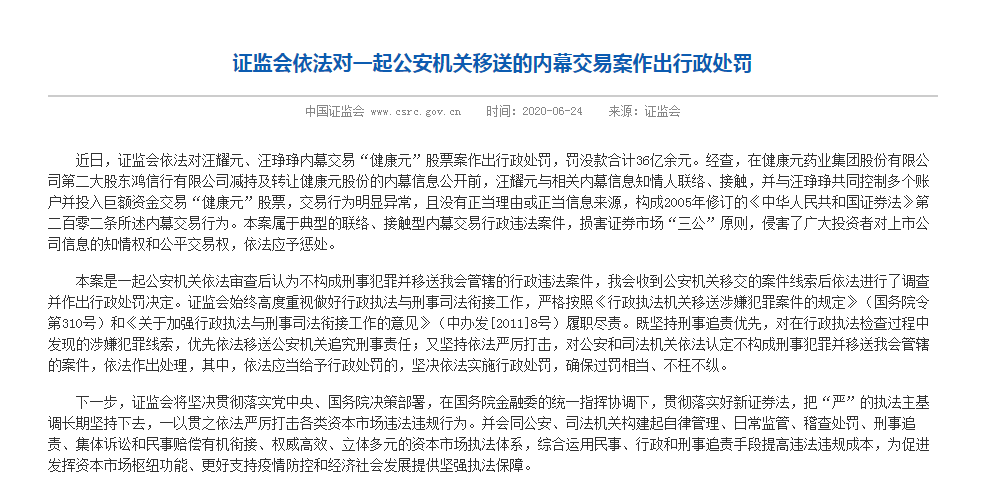 证监会依法对一起公安机关移送的内幕交易案作出行政处罚

中国证监会 www.csrc.gov.cn 时间：2020-06-24 来源：证监会

近日，证监会依法对汪耀元、汪琤琤内幕交易“健康元”股票案作出行政处罚，罚没款合计36亿余元。经查，在健康元药业集团股份有限公司第二大股东鸿信行有限公司减持及转让健康元股份的内幕信息公开前，汪耀元与相关内幕信息知情人联络、接触，并与汪琤琤共同控制多个账户并投入巨额资金交易“健康元”股票，交易行为明显异常，且没有正当理由或正当信息来源，构成2005年修订的《中华人民共和国证券法》第二百零二条所述内幕交易行为。本案属于典型的联络、接触型内幕交易行政违法案件，损害证券市场“三公”原则，侵害了广大投资者对上市公司信息的知情权和公平交易权，依法应予惩处。

本案是一起公安机关依法审查后认为不构成刑事犯罪并移送我会管辖的行政违法案件，我会收到公安机关移交的案件线索后依法进行了调查并作出行政处罚决定。证监会始终高度重视做好行政执法与刑事司法衔接工作，严格按照《行政执法机关移送涉嫌犯罪案件的规定》（国务院令第310号）和《关于加强行政执法与刑事司法衔接工作的意见》（中办发[2011]8号）履职尽责。既坚持刑事追责优先，对在行政执法检查过程中发现的涉嫌犯罪线索，优先依法移送公安机关追究刑事责任；又坚持依法严厉打击，对公安和司法机关依法认定不构成刑事犯罪并移送我会管辖的案件，依法作出处理，其中，依法应当给予行政处罚的，坚决依法实施行政处罚，确保过罚相当、不枉不纵。

下一步，证监会将坚决贯彻落实党中央、国务院决策部署，在国务院金融委的统一指挥协调下，贯彻落实好新证券法，把“严”的执法主基调长期坚持下去，一以贯之依法严厉打击各类资本市场违法违规行为。并会同公安、司法机关构建起自律管理、日常监管、稽查处罚、刑事追责、集体诉讼和民事赔偿有机衔接、权威高效、立体多元的资本市场执法体系，综合运用民事、行政和刑事追责手段提高违法违规成本，为促进发挥资本市场枢纽功能、更好支持疫情防控和经济社会发展提供坚强执法保障。